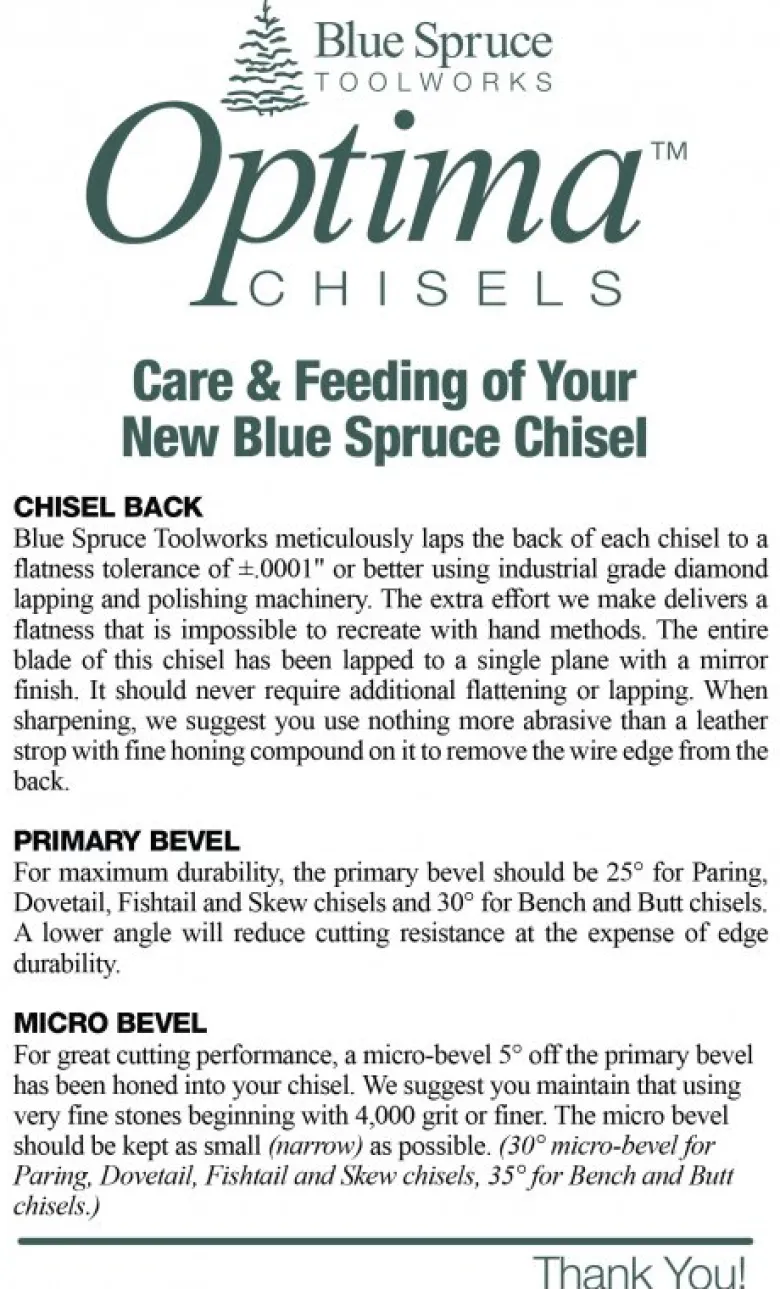 Blue Spruce
TOOLWORKS

Optima™
CHISELS

Care & Feeding of Your New Blue Spruce Chisel

CHISEL BACK
Blue Spruce Toolworks meticulously laps the back of each chisel to a flatness tolerance of ±.0001" or better using industrial grade diamond lapping and polishing machinery. The extra effort we make delivers a flatness that is impossible to recreate with hand methods. The entire blade of this chisel has been lapped to a single plane with a mirror finish. It should never require additional flattening or lapping. When sharpening, we suggest you use nothing more abrasive than a leather strop with fine honing compound on it to remove the wire edge from the back.

PRIMARY BEVEL
For maximum durability, the primary bevel should be 25° for Paring, Dovetail, Fishtail and Skew chisels and 30° for Bench and Butt chisels. A lower angle will reduce cutting resistance at the expense of edge durability.

MICRO BEVEL
For great cutting performance, a micro-bevel 5° off the primary bevel has been honed into your chisel. We suggest you maintain that using very fine stones beginning with 4,000 grit or finer. The micro bevel should be kept as small (narrow) as possible. (30° micro-bevel for Paring, Dovetail, Fishtail and Skew chisels, 35° for Bench and Butt chisels.)

Thank You!